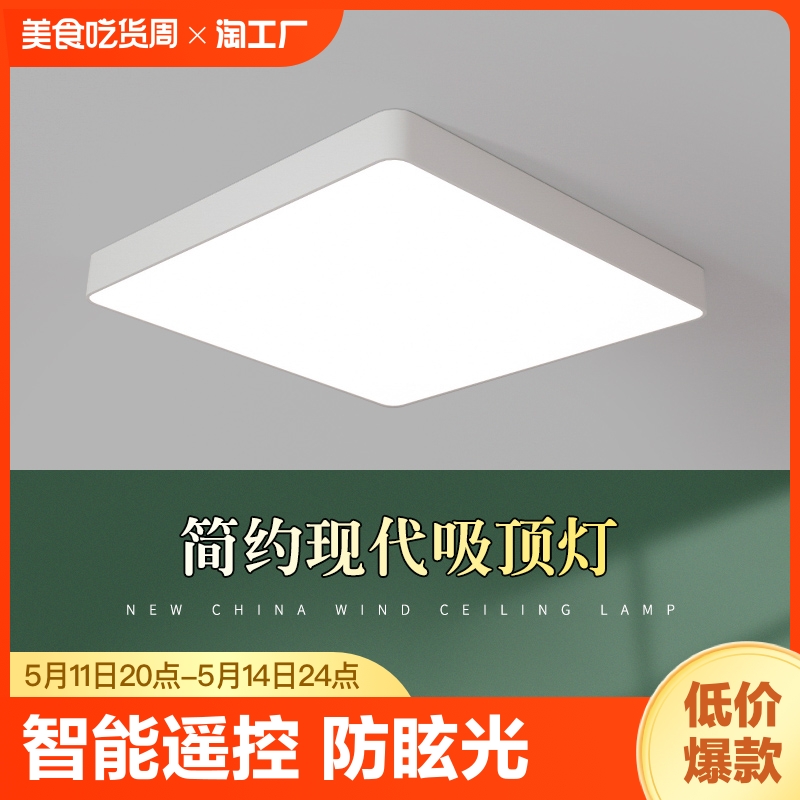 美食吃货周 × 淘工厂

简约现代吸顶灯

NEW CHINA WIND CEILING LAMP

5月11日20点-5月14日24点

智能遥控 防眩光

低价爆款